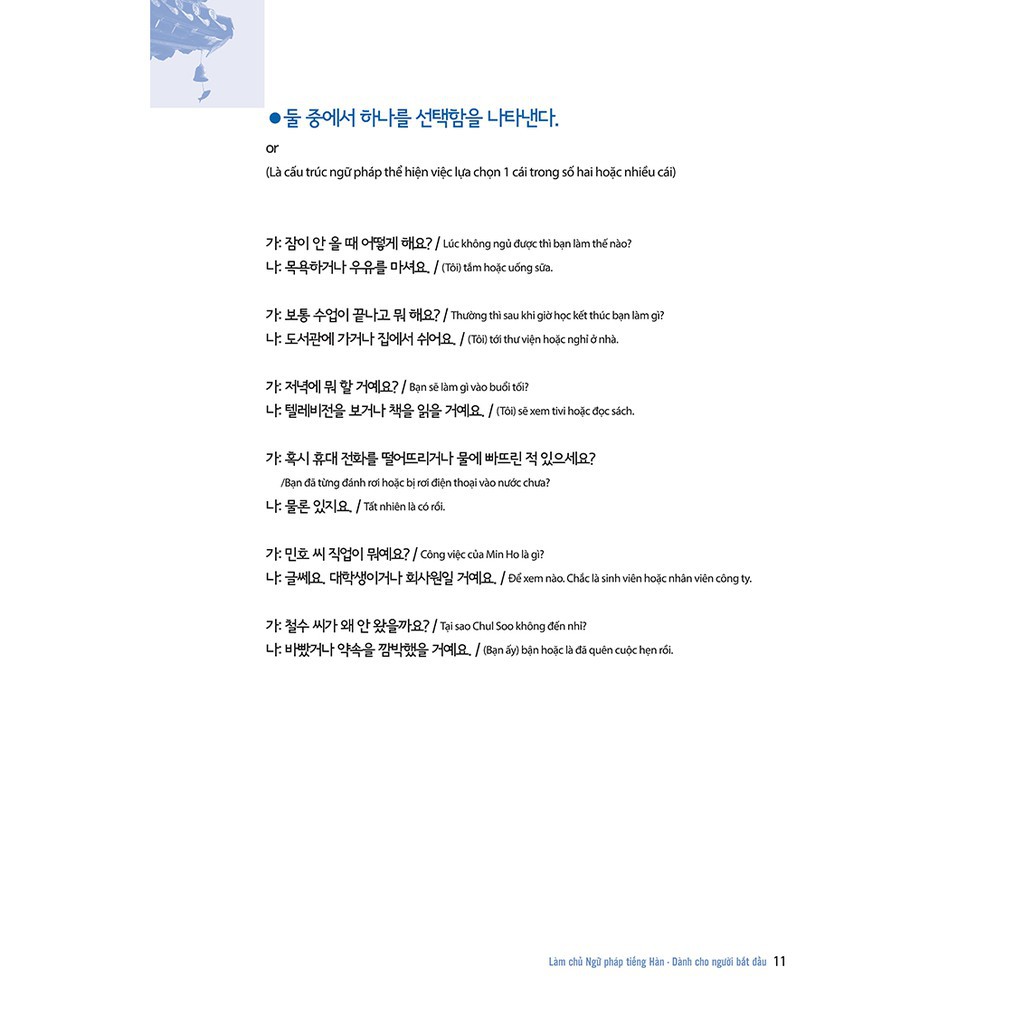 ●둘 중에서 하나를 선택함을 나타낸다.
or
(Là cấu trúc ngữ pháp thể hiện việc lựa chọn 1 cái trong số hai hoặc nhiều cái)

가: 잠이 안 올 때 어떻게 해요? / Lúc không ngủ được thì bạn làm thế nào?
나: 목욕하거나 우유를 마셔요. / (Tôi) tắm hoặc uống sữa.

가: 보통 수업이 끝나고 뭐 해요? / Thường thì sau khi giờ học kết thúc bạn làm gì?
나: 도서관에 가거나 집에서 쉬어요. / (Tôi) tới thư viện hoặc nghỉ ở nhà.

가: 저녁에 뭐 할 거예요? / Bạn sẽ làm gì vào buổi tối?
나: 텔레비전을 보거나 책을 읽을 거예요. / (Tôi) sẽ xem tivi hoặc đọc sách.

가: 혹시 휴대 전화를 떨어뜨리거나 물에 빠뜨린 적 있으세요?
/Bạn đã từng đánh rơi hoặc bị rơi điện thoại vào nước chưa?
나: 물론 있지요. / Tất nhiên là có rồi.

가: 민호 씨 직업이 뭐예요? / Công việc của Min Ho là gì?
나: 글쎄요. 대학생이거나 회사원일 거예요. / Để xem nào. Chắc là sinh viên hoặc nhân viên công ty.

가: 철수 씨가 왜 안 왔을까요? / Tại sao Chul Soo không đến nhỉ?
나: 바빴거나 약속을 깜박했을 거예요. / (Bạn ấy) bận hoặc là đã quên cuộc hẹn rồi.

Làm chủ Ngữ pháp tiếng Hàn - Dành cho người bắt đầu 11